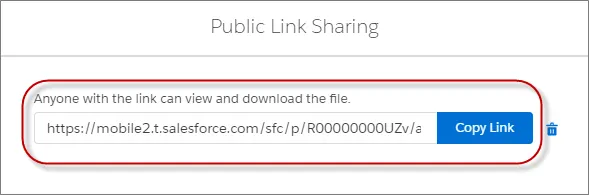 Public Link Sharing

Anyone with the link can view and download the file.

https://mobile2.t.salesforce.com/sfc/p/R00000000UZv/a

Copy Link